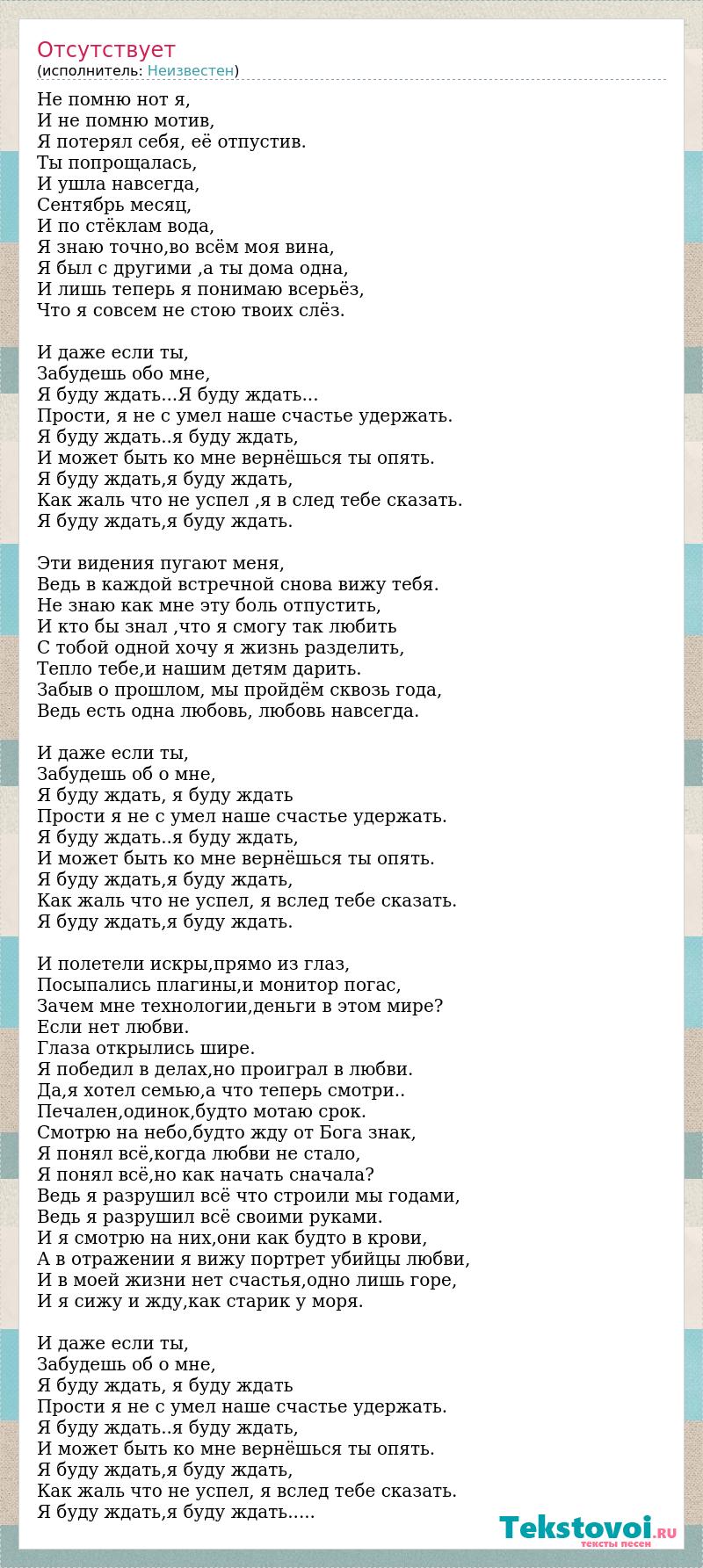 Отсутствует
(исполнитель: Неизвестен)

Не помню нот я,
И не помню мотив,
Я потерял себя, её отпустив.
Ты попрощалась,
И ушла навсегда,
Сентябрь месяц,
И по стёклам вода,
Я знаю точно,во всём моя вина,
Я был с другими ,а ты дома одна,
И лишь теперь я понимаю всерьёз,
Что я совсем не стою твоих слёз.

И даже если ты,
Забудешь обо мне,
Я буду ждать...Я буду ждать...
Прости, я не с умел наше счастье удержать.
Я буду ждать..я буду ждать,
И может быть ко мне вернёшься ты опять.
Я буду ждать,я буду ждать,
Как жаль что не успел ,я в след тебе сказать.
Я буду ждать,я буду ждать.

Эти видения пугают меня,
Ведь в каждой встречной снова вижу тебя.
Не знаю как мне эту боль отпустить,
И кто бы знал ,что я смогу так любить
С тобой одной хочу я жизнь разделить,
Тепло тебе,и нашим детям дарить.
Забыв о прошлом, мы пройдём сквозь года,
Ведь есть одна любовь, любовь навсегда.

И даже если ты,
Забудешь об о мне,
Я буду ждать, я буду ждать
Прости я не с умел наше счастье удержать.
Я буду ждать..я буду ждать,
И может быть ко мне вернёшься ты опять.
Я буду ждать,я буду ждать,
Как жаль что не успел, я вслед тебе сказать.
Я буду ждать,я буду ждать.

И полетели искры,прямо из глаз,
Посыпались плагины,и монитор погас,
Зачем мне технологии,деньги в этом мире?
Если нет любви.
Глаза открылись шире.
Я победил в делах,но проиграл в любви.
Да,я хотел семью,а что теперь смотри..
Печален,одинок,будто мотаю срок.
Смотрю на небо,будто жду от Бога знак,
Я понял всё,когда любви не стало,
Я понял всё,но как начать сначала?
Ведь я разрушил всё что строили мы годами,
Ведь я разрушил всё своими руками.
И я смотрю на них,они как будто в крови,
А в отражении я вижу портрет убийцы любви,
И в моей жизни нет счастья,одно лишь горе,
И я сижу и жду,как старик у моря.

И даже если ты,
Забудешь об о мне,
Я буду ждать, я буду ждать
Прости я не с умел наше счастье удержать.
Я буду ждать..я буду ждать,
И может быть ко мне вернёшься ты опять.
Я буду ждать,я буду ждать,
Как жаль что не успел, я вслед тебе сказать.
Я буду ждать,я буду ждать.....

Tekstovoi.RU
тексты песен